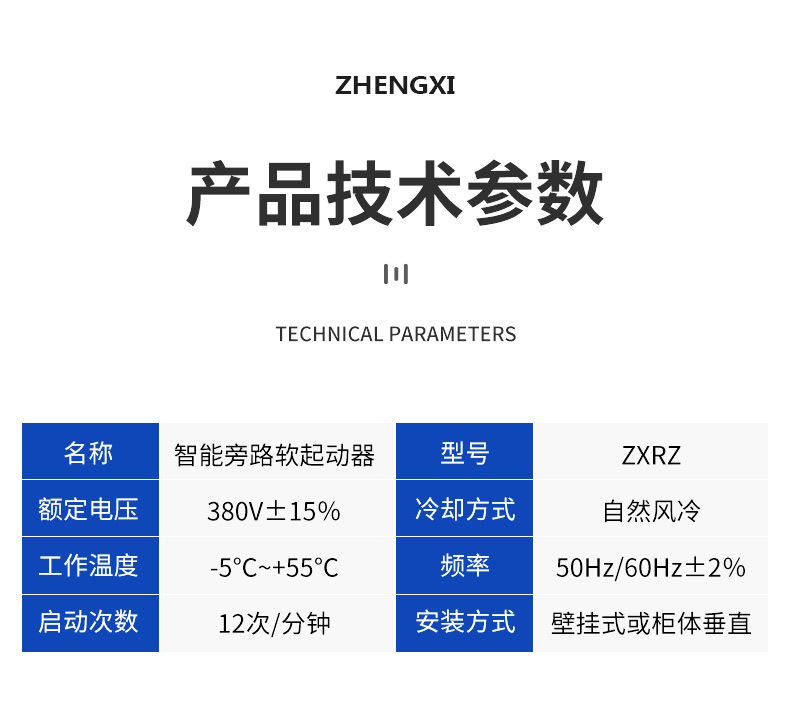 ZHENGXI

产品技术参数

TECHNICAL PARAMETERS

| 名称 | 智能旁路软起动器 | 型号 | ZXRZ |
|---|---|---|---|
| 额定电压 | 380V±15% | 冷却方式 | 自然风冷 |
| 工作温度 | -5°C~+55°C | 频率 | 50Hz/60Hz±2% |
| 启动次数 | 12次/分钟 | 安装方式 | 壁挂式或柜体垂直 |